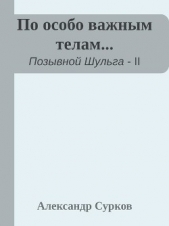 По особо важным телам...
Позывной Шульга - II

Александр Сурков